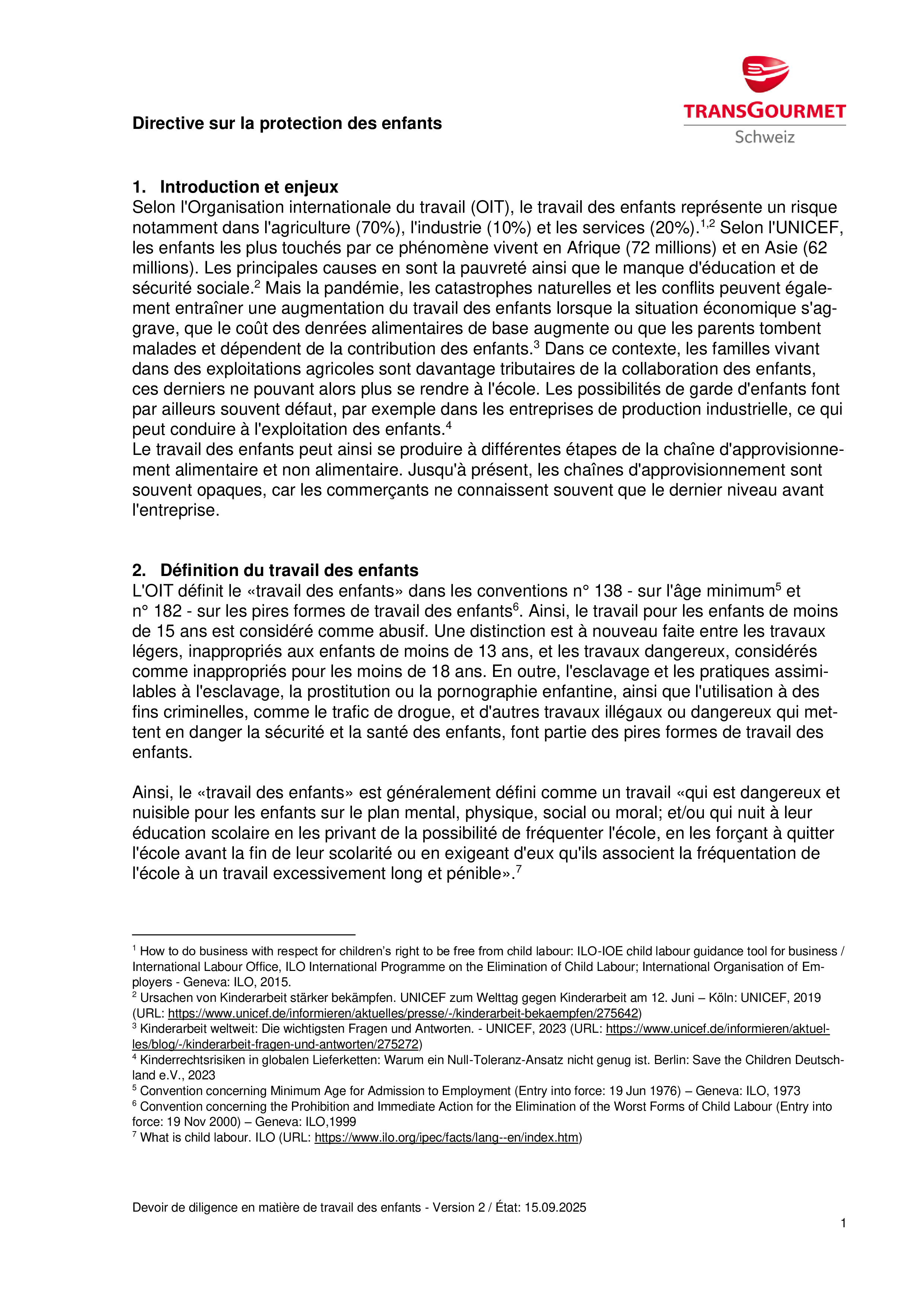 TRANSGOURMET
Schweiz

Directive sur la protection des enfants

1. Introduction et enjeux
Selon l'Organisation internationale du travail (OIT), le travail des enfants représente un risque notamment dans l'agriculture (70%), l'industrie (10%) et les services (20%).$^{1,2}$ Selon l'UNICEF, les enfants les plus touchés par ce phénomène vivent en Afrique (72 millions) et en Asie (62 millions). Les principales causes en sont la pauvreté ainsi que le manque d'éducation et de sécurité sociale.$^{2}$ Mais la pandémie, les catastrophes naturelles et les conflits peuvent également entraîner une augmentation du travail des enfants lorsque la situation économique s'aggrave, que le coût des denrées alimentaires de base augmente ou que les parents tombent malades et dépendent de la contribution des enfants.$^{3}$ Dans ce contexte, les familles vivant dans des exploitations agricoles sont davantage tributaires de la collaboration des enfants, ces derniers ne pouvant alors plus se rendre à l'école. Les possibilités de garde d'enfants font par ailleurs souvent défaut, par exemple dans les entreprises de production industrielle, ce qui peut conduire à l'exploitation des enfants.$^{4}$
Le travail des enfants peut ainsi se produire à différentes étapes de la chaîne d'approvisionnement alimentaire et non alimentaire. Jusqu'à présent, les chaînes d'approvisionnement sont souvent opaques, car les commerçants ne connaissent souvent que le dernier niveau avant l'entreprise.

2. Définition du travail des enfants
L'OIT définit le «travail des enfants» dans les conventions n° 138 - sur l'âge minimum$^{5}$ et n° 182 - sur les pires formes de travail des enfants$^{6}$. Ainsi, le travail pour les enfants de moins de 15 ans est considéré comme abusif. Une distinction est à nouveau faite entre les travaux légers, inappropriés aux enfants de moins de 13 ans, et les travaux dangereux, considérés comme inappropriés pour les moins de 18 ans. En outre, l'esclavage et les pratiques assimilables à l'esclavage, la prostitution ou la pornographie enfantine, ainsi que l'utilisation à des fins criminelles, comme le trafic de drogue, et d'autres travaux illégaux ou dangereux qui mettent en danger la sécurité et la santé des enfants, font partie des pires formes de travail des enfants.

Ainsi, le «travail des enfants» est généralement défini comme un travail «qui est dangereux et nuisible pour les enfants sur le plan mental, physique, social ou moral; et/ou qui nuit à leur éducation scolaire en les privant de la possibilité de fréquenter l'école, en les forçant à quitter l'école avant la fin de leur scolarité ou en exigeant d'eux qu'ils associent la fréquentation de l'école à un travail excessivement long et pénible».$^{7}$

$^{1}$ How to do business with respect for children's right to be free from child labour: ILO-IOE child labour guidance tool for business / International Labour Office, ILO International Programme on the Elimination of Child Labour; International Organisation of Employers - Geneva: ILO, 2015.
$^{2}$ Ursachen von Kinderarbeit stärker bekämpfen. UNICEF zum Welttag gegen Kinderarbeit am 12. Juni – Köln: UNICEF, 2019 (URL: https://www.unicef.de/informieren/aktuelles/presse/-/kinderarbeit-bekaempfen/275642)
$^{3}$ Kinderarbeit weltweit: Die wichtigsten Fragen und Antworten. - UNICEF, 2023 (URL: https://www.unicef.de/informieren/aktuelles/blog/-/kinderarbeit-fragen-und-antworten/275272)
$^{4}$ Kinderrechtsrisiken in globalen Lieferketten: Warum ein Null-Toleranz-Ansatz nicht genug ist. Berlin: Save the Children Deutschland e.V., 2023
$^{5}$ Convention concerning Minimum Age for Admission to Employment (Entry into force: 19 Jun 1976) – Geneva: ILO, 1973
$^{6}$ Convention concerning the Prohibition and Immediate Action for the Elimination of the Worst Forms of Child Labour (Entry into force: 19 Nov 2000) – Geneva: ILO,1999
$^{7}$ What is child labour. ILO (URL: https://www.ilo.org/ipec/facts/lang--en/index.htm)

Devoir de diligence en matière de travail des enfants - Version 2 / État: 15.09.2025
1